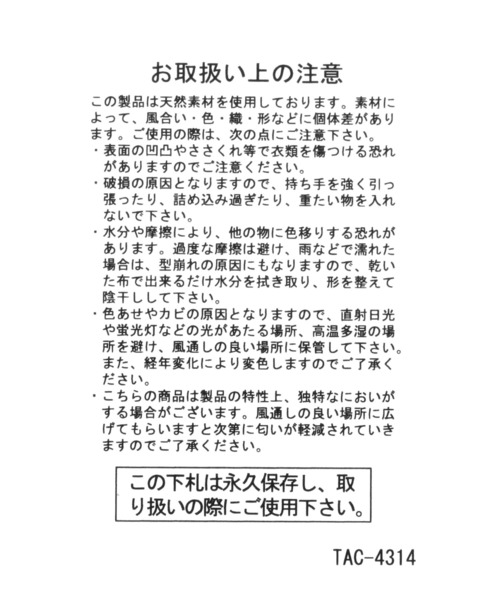 お取扱い上の注意

この製品は天然素材を使用しております。素材によって、風合い・色・織・形などに個体差があります。ご使用の際は、次の点にご注意下さい。

・表面の凹凸やささくれ等で衣類を傷つける恐れがありますのでご注意ください。

・破損の原因となりますので、持ち手を強く引っ張ったり、詰め込み過ぎたり、重たい物を入れないで下さい。

・水分や摩擦により、他の物に色移りする恐れがあります。過度な摩擦は避け、雨などで濡れた場合は、型崩れの原因にもなりますので、乾いた布で出来るだけ水分を拭き取り、形を整えて陰干しして下さい。

・色あせやカビの原因となりますので、直射日光や蛍光灯などの光があたる場所、高温多湿の場所を避け、風通しの良い場所に保管して下さい。また、経年変化により変色しますのでご了承ください。

・こちらの商品は製品の特性上、独特なにおいがする場合がございます。風通しの良い場所に広げてもらいますと次第に匂いが軽減されていきますのでご了承ください。

この下札は永久保存し、取り扱いの際にご使用下さい。

TAC-4314